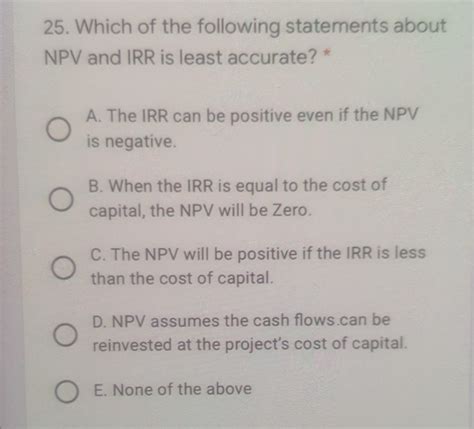 25. Which of the following statements about NPV and IRR is least accurate? *

A. The IRR can be positive even if the NPV is negative.

B. When the IRR is equal to the cost of capital, the NPV will be Zero.

C. The NPV will be positive if the IRR is less than the cost of capital.

D. NPV assumes the cash flows.can be reinvested at the project's cost of capital.

E. None of the above